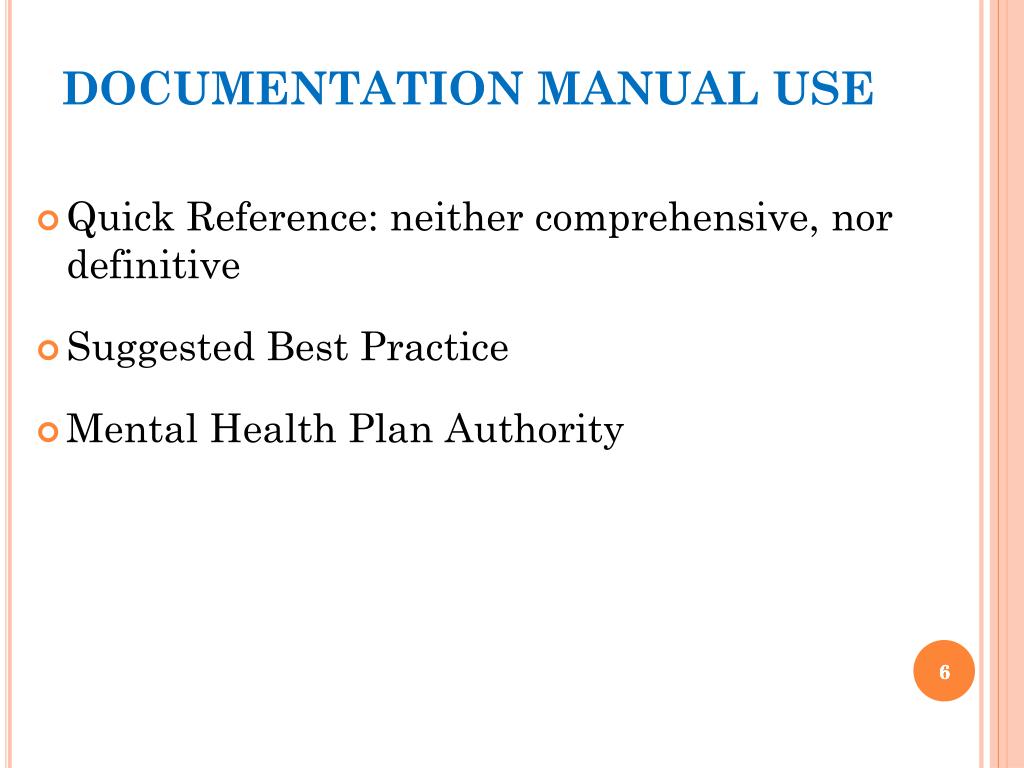 DOCUMENTATION MANUAL USE

Quick Reference: neither comprehensive, nor definitive

Suggested Best Practice

Mental Health Plan Authority

6